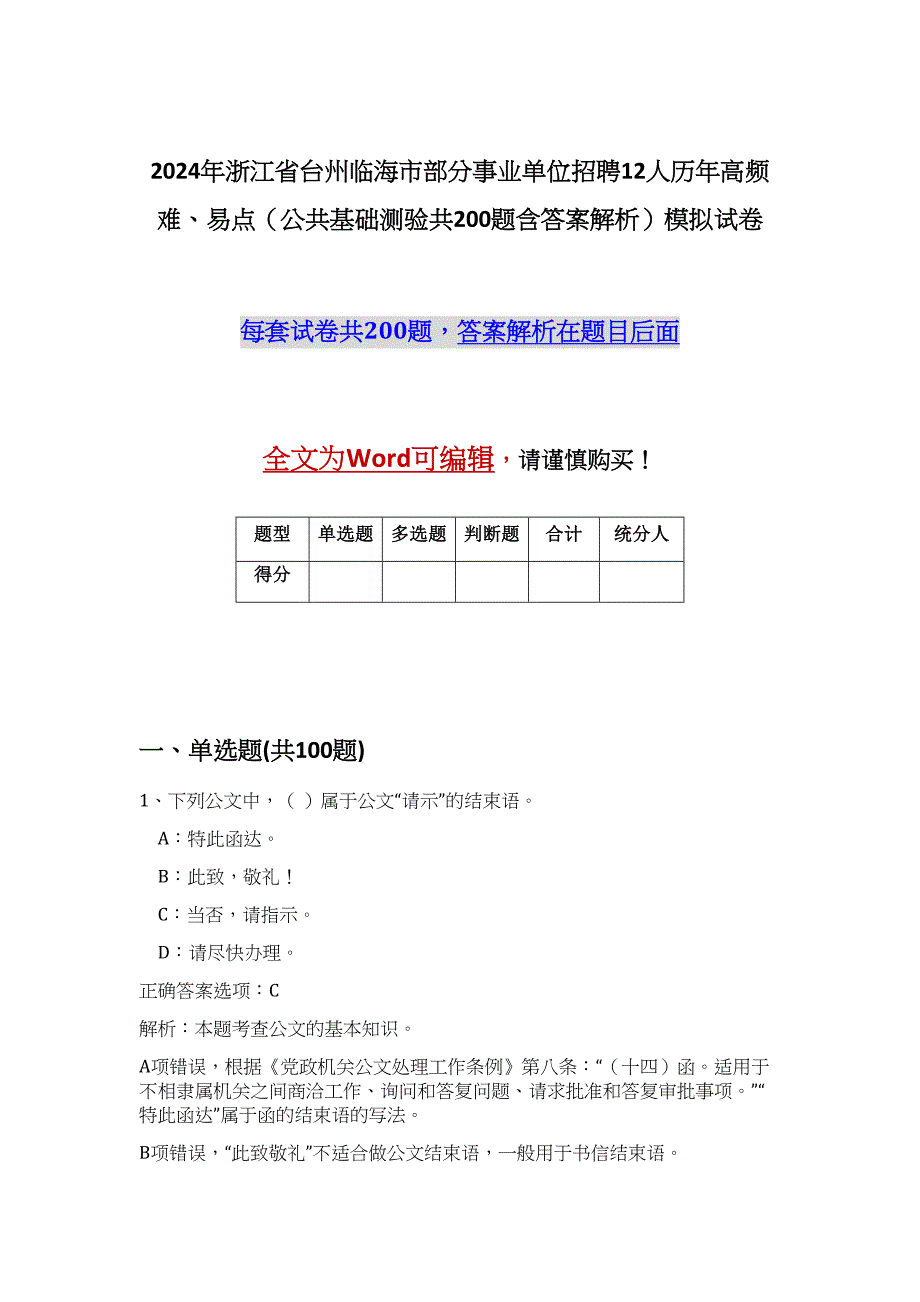 2024年浙江省台州临海市部分事业单位招聘12人历年高频难、易点（公共基础测验共200题含答案解析）模拟试卷

每套试卷共200题，答案解析在题目后面

全文为Word可编辑，请谨慎购买！

| 题型 | 单选题 | 多选题 | 判断题 | 合计 | 统分人 |
|---|---|---|---|---|---|
| 得分 | | | | | |

一、单选题(共100题)

1、下列公文中，（ ）属于公文“请示”的结束语。

A：特此函达。

B：此致，敬礼！

C：当否，请指示。

D：请尽快办理。

正确答案选项：C

解析：本题考查公文的基本知识。

A项错误，根据《党政机关公文处理工作条例》第八条：“（十四）函。适用于不相隶属机关之间商洽工作、询问和答复问题、请求批准和答复审批事项。”“特此函达”属于函的结束语的写法。

B项错误，“此致敬礼”不适合做公文结束语，一般用于书信结束语。